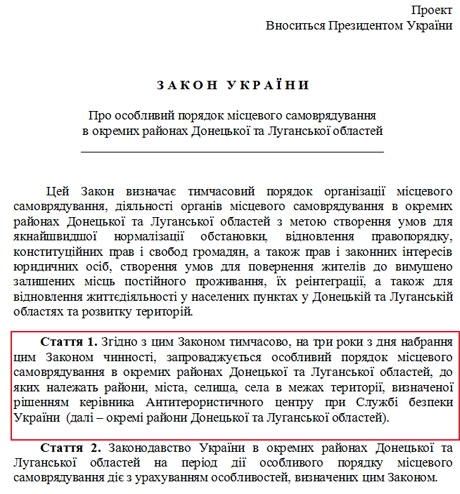 Проект
Вноситься Президентом України

ЗАКОН УКРАЇНИ

Про особливий порядок місцевого самоврядування в окремих районах Донецької та Луганської областей

Цей Закон визначає тимчасовий порядок організації місцевого самоврядування, діяльності органів місцевого самоврядування в окремих районах Донецької та Луганської областей з метою створення умов для якнайшвидшої нормалізації обстановки, відновлення правопорядку, конституційних прав і свобод громадян, а також прав і законних інтересів юридичних осіб, створення умов для повернення жителів до вимушено залишених місць постійного проживання, їх реінтеграції, а також для відновлення життєдіяльності у населених пунктах у Донецькій та Луганській областях та розвитку територій.

Стаття 1. Згідно з цим Законом тимчасово, на три роки з дня набрання цим Законом чинності, запроваджується особливий порядок місцевого самоврядування в окремих районах Донецької та Луганської областей, до яких належать райони, міста, селища, села в межах території, визначеної рішенням керівника Антитерористичного центру при Службі безпеки України (далі – окремі райони Донецької та Луганської областей).

Стаття 2. Законодавство України в окремих районах Донецької та Луганської областей на період дії особливого порядку місцевого самоврядування діє з урахуванням особливостей, визначених цим Законом.